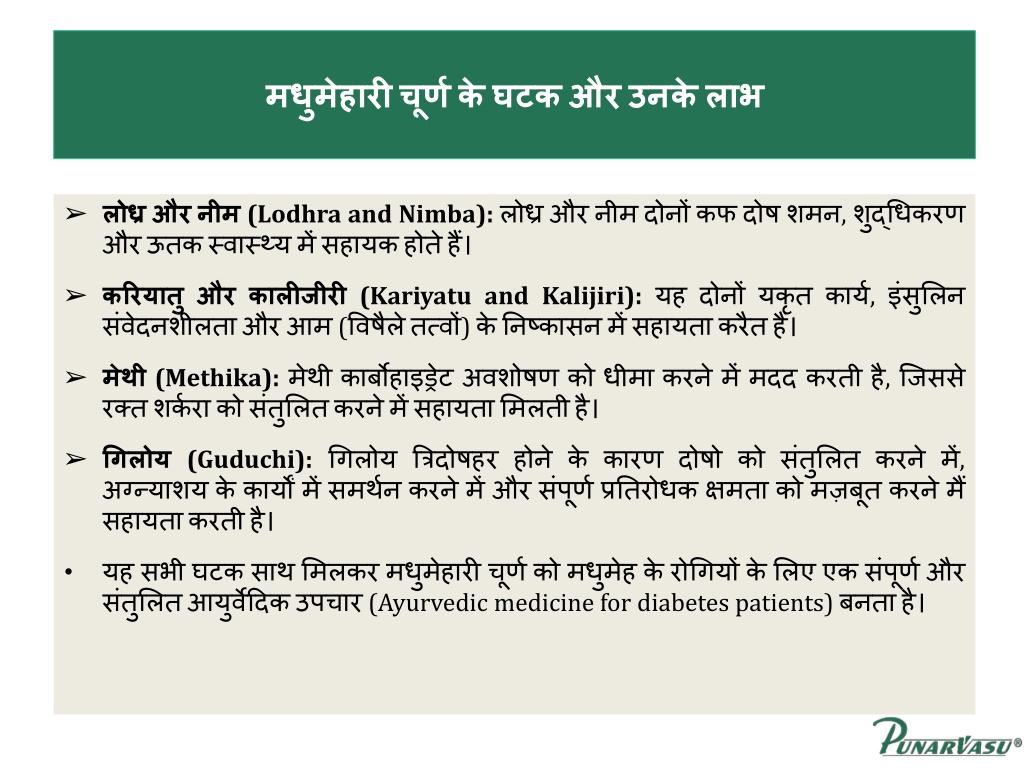 मधुमेहारी चूर्ण के घटक और उनके लाभ

➢ लोध्र और नीम (Lodhra and Nimba): लोध्र और नीम दोनों कफ दोष शमन, शुद्धिकरण और ऊतक स्वास्थ्य में सहायक होते हैं।

➢ करियातु और कालीजीरी (Kariyatu and Kalijiri): यह दोनों यकृत कार्य, इंसुलिन संवेदनशीलता और आम (विषैले तत्वों) के निष्कासन में सहायता करैत हैं।

➢ मेथी (Methika): मेथी कार्बोहाइड्रेट अवशोषण को धीमा करने में मदद करती है, जिससे रक्त शर्करा को संतुलित करने में सहायता मिलती है।

➢ गिलोय (Guduchi): गिलोय त्रिदोषहर होने के कारण दोषो को संतुलित करने में, अग्न्याशय के कार्यों में समर्थन करने में और संपूर्ण प्रतिरोधक क्षमता को मज़बूत करने मैं सहायता करती है।

• यह सभी घटक साथ मिलकर मधुमेहारी चूर्ण को मधुमेह के रोगियों के लिए एक संपूर्ण और संतुलित आयुर्वेदिक उपचार (Ayurvedic medicine for diabetes patients) बनता है।

PUNARVASU®